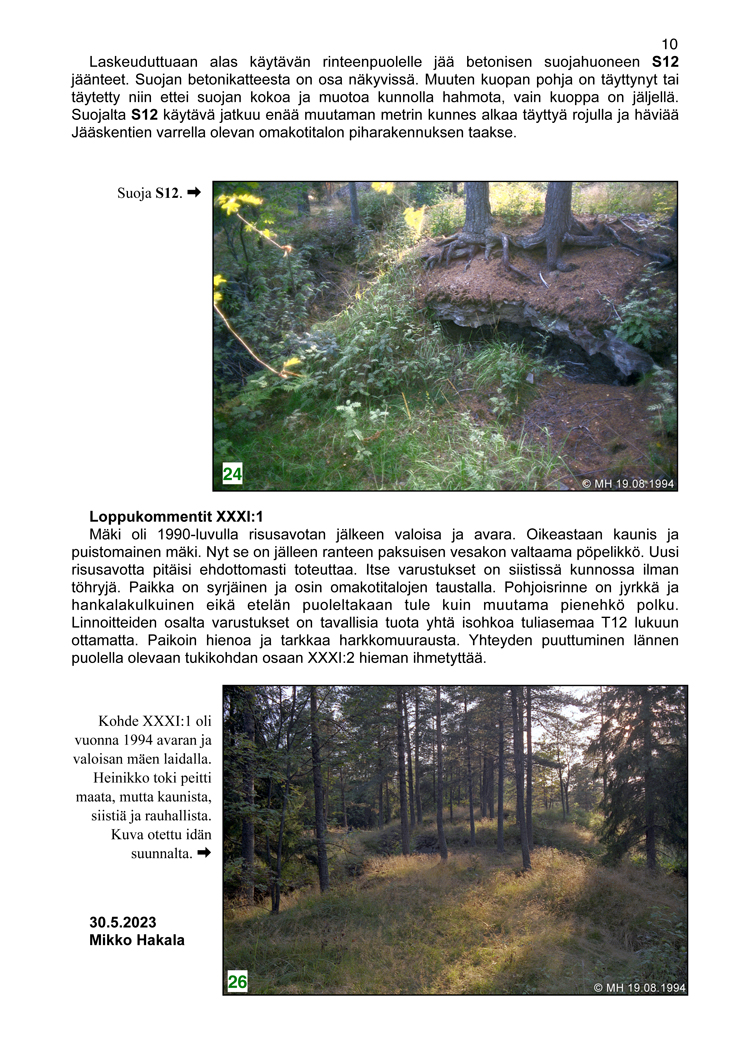 10

Laskeuduttuaan alas käytävän rinteenpuolelle jää betonisen suojahuoneen **S12** jäänteet. Suojan betonikatteesta on osa näkyvissä. Muuten kuopan pohja on täyttynyt tai täytetty niin ettei suojan kokoa ja muotoa kunnolla hahmota, vain kuoppa on jäljellä. Suojalta **S12** käytävä jatkuu enää muutaman metrin kunnes alkaa täyttyä rojulla ja häviää Jääskentien varrella olevan omakotitalon piharakennuksen taakse.

Suoja **S12**. ➡

24

© MH 19.08.1994

**Loppukommentit XXXI:1**

Mäki oli 1990-luvulla risusavotan jälkeen valoisa ja avara. Oikeastaan kaunis ja puistomainen mäki. Nyt se on jälleen ranteen paksuisen vesakon valtaama pöpelikkö. Uusi risusavotta pitäisi ehdottomasti toteuttaa. Itse varustukset on siistissä kunnossa ilman töhryjä. Paikka on syrjäinen ja osin omakotitalojen taustalla. Pohjoisrinne on jyrkkä ja hankalakulkuinen eikä etelän puoleltakaan tule kuin muutama pienehkö polku. Linnoitteiden osalta varustukset on tavallisia tuota yhtä isohkoa tuliasemaa T12 lukuun ottamatta. Paikoin hienoa ja tarkkaa harkkomuurausta. Yhteyden puuttuminen lännen puolella olevaan tukikohdan osaan XXXI:2 hieman ihmetyttää.

Kohde XXXI:1 oli vuonna 1994 avaran ja valoisan mäen laidalla. Heinikko toki peitti maata, mutta kaunista, siistiä ja rauhallista. Kuva otettu idän suunnalta. ➡

**30.5.2023**
**Mikko Hakala**

26

© MH 19.08.1994